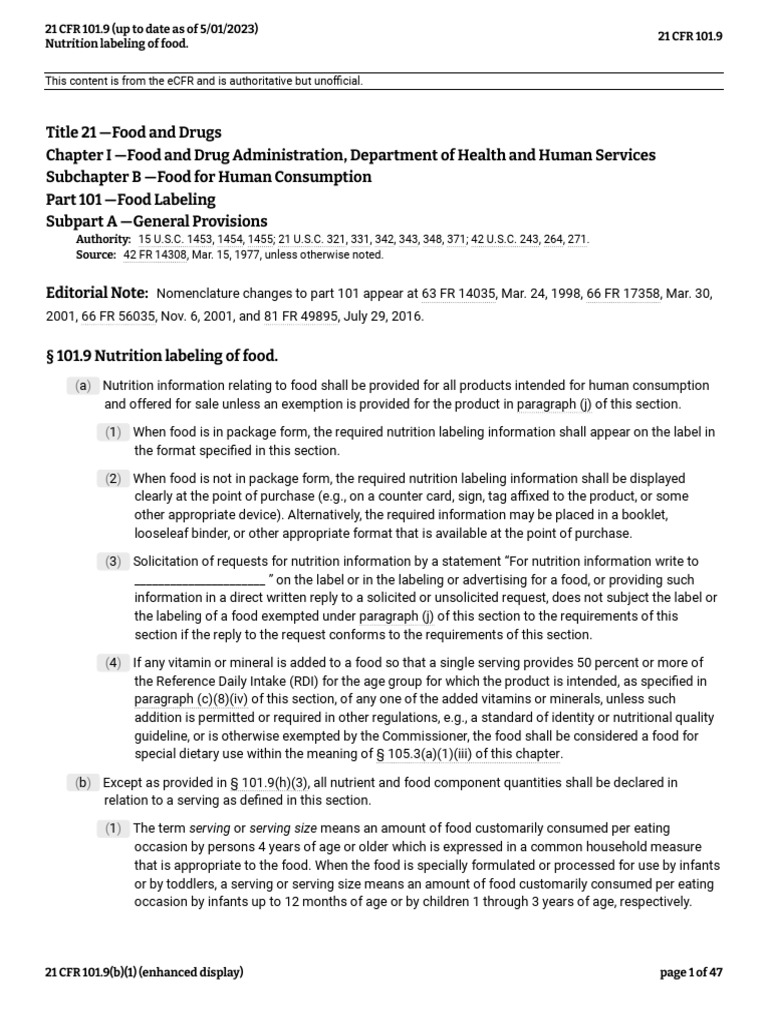 21 CFR 101.9 (up to date as of 5/01/2023)
Nutrition labeling of food.

21 CFR 101.9

This content is from the eCFR and is authoritative but unofficial.

Title 21 —Food and Drugs
Chapter I —Food and Drug Administration, Department of Health and Human Services
Subchapter B —Food for Human Consumption
Part 101 —Food Labeling
Subpart A —General Provisions

Authority: 15 U.S.C. 1453, 1454, 1455; 21 U.S.C. 321, 331, 342, 343, 348, 371; 42 U.S.C. 243, 264, 271.
Source: 42 FR 14308, Mar. 15, 1977, unless otherwise noted.

Editorial Note: Nomenclature changes to part 101 appear at 63 FR 14035, Mar. 24, 1998, 66 FR 17358, Mar. 30, 2001, 66 FR 56035, Nov. 6, 2001, and 81 FR 49895, July 29, 2016.

§ 101.9 Nutrition labeling of food.

(a) Nutrition information relating to food shall be provided for all products intended for human consumption and offered for sale unless an exemption is provided for the product in paragraph (j) of this section.

(1) When food is in package form, the required nutrition labeling information shall appear on the label in the format specified in this section.

(2) When food is not in package form, the required nutrition labeling information shall be displayed clearly at the point of purchase (e.g., on a counter card, sign, tag affixed to the product, or some other appropriate device). Alternatively, the required information may be placed in a booklet, looseleaf binder, or other appropriate format that is available at the point of purchase.

(3) Solicitation of requests for nutrition information by a statement "For nutrition information write to ____________________ " on the label or in the labeling or advertising for a food, or providing such information in a direct written reply to a solicited or unsolicited request, does not subject the label or the labeling of a food exempted under paragraph (j) of this section to the requirements of this section if the reply to the request conforms to the requirements of this section.

(4) If any vitamin or mineral is added to a food so that a single serving provides 50 percent or more of the Reference Daily Intake (RDI) for the age group for which the product is intended, as specified in paragraph (c)(8)(iv) of this section, of any one of the added vitamins or minerals, unless such addition is permitted or required in other regulations, e.g., a standard of identity or nutritional quality guideline, or is otherwise exempted by the Commissioner, the food shall be considered a food for special dietary use within the meaning of § 105.3(a)(1)(iii) of this chapter.

(b) Except as provided in § 101.9(h)(3), all nutrient and food component quantities shall be declared in relation to a serving as defined in this section.

(1) The term serving or serving size means an amount of food customarily consumed per eating occasion by persons 4 years of age or older which is expressed in a common household measure that is appropriate to the food. When the food is specially formulated or processed for use by infants or by toddlers, a serving or serving size means an amount of food customarily consumed per eating occasion by infants up to 12 months of age or by children 1 through 3 years of age, respectively.

21 CFR 101.9(b)(1) (enhanced display)

page 1 of 47